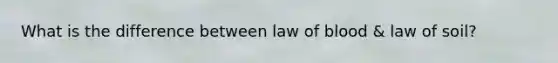 What is the difference between law of blood & law of soil?